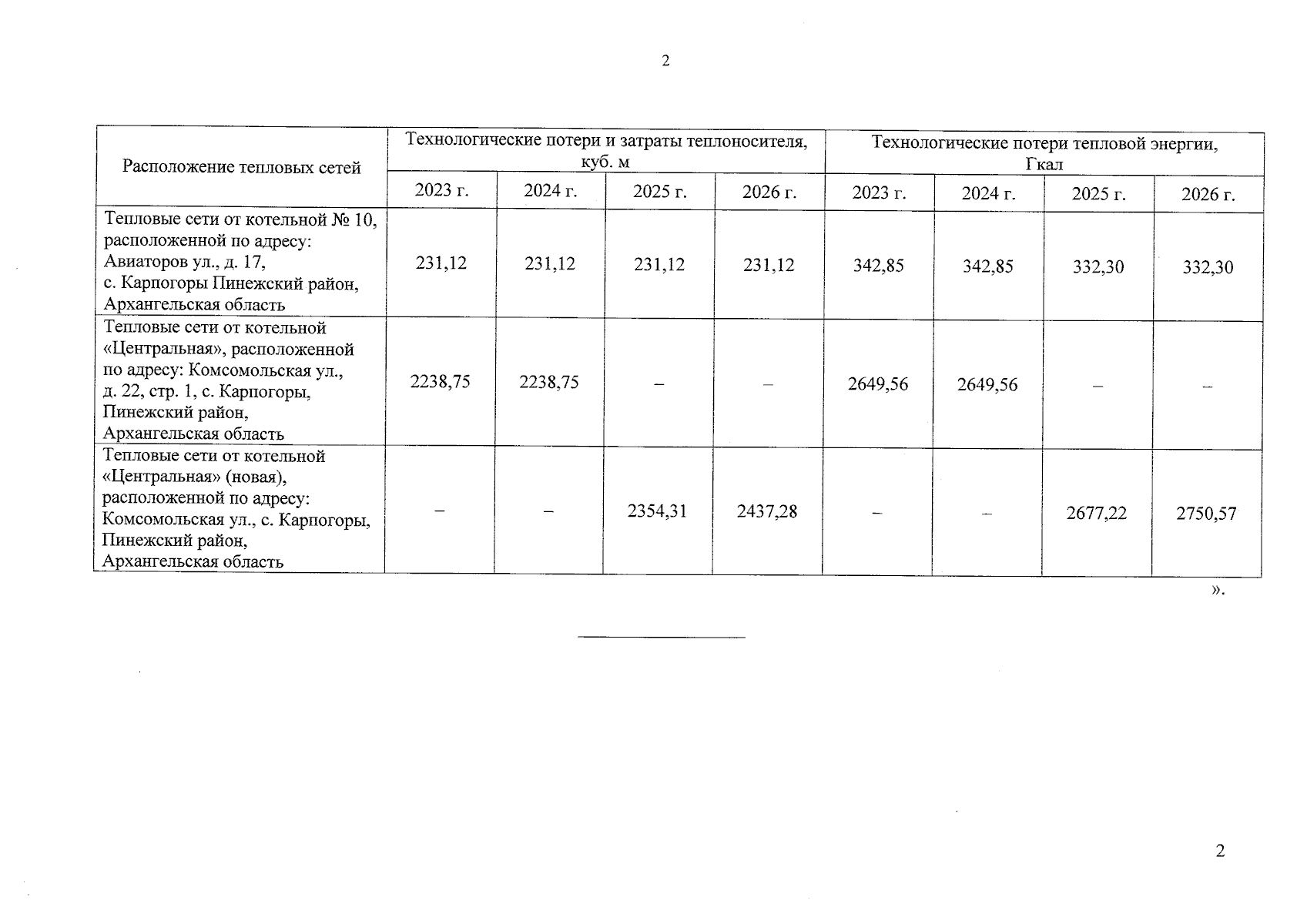 2

| Расположение тепловых сетей | Технологические потери и затраты теплоносителя, куб. м | | | | Технологические потери тепловой энергии, Гкал | | | |
|---|---|---|---|---|---|---|---|---|
| | 2023 г. | 2024 г. | 2025 г. | 2026 г. | 2023 г. | 2024 г. | 2025 г. | 2026 г. |
| Тепловые сети от котельной № 10, расположенной по адресу: Авиаторов ул., д. 17, с. Карпогоры Пинежский район, Архангельская область | 231,12 | 231,12 | 231,12 | 231,12 | 342,85 | 342,85 | 332,30 | 332,30 |
| Тепловые сети от котельной «Центральная», расположенной по адресу: Комсомольская ул., д. 22, стр. 1, с. Карпогоры, Пинежский район, Архангельская область | 2238,75 | 2238,75 | – | – | 2649,56 | 2649,56 | – | – |
| Тепловые сети от котельной «Центральная» (новая), расположенной по адресу: Комсомольская ул., с. Карпогоры, Пинежский район, Архангельская область | – | – | 2354,31 | 2437,28 | – | – | 2677,22 | 2750,57 |

».

2